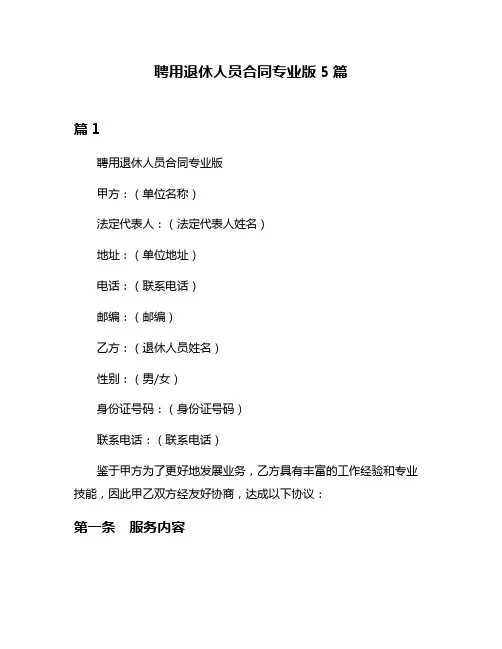 聘用退休人员合同专业版 5 篇

篇 1

聘用退休人员合同专业版

甲方：（单位名称）

法定代表人：（法定代表人姓名）

地址：（单位地址）

电话：（联系电话）

邮编：（邮编）

乙方：（退休人员姓名）

性别：（男/女）

身份证号码：（身份证号码）

联系电话：（联系电话）

鉴于甲方为了更好地发展业务，乙方具有丰富的工作经验和专业技能，因此甲乙双方经友好协商，达成以下协议：

第一条　服务内容